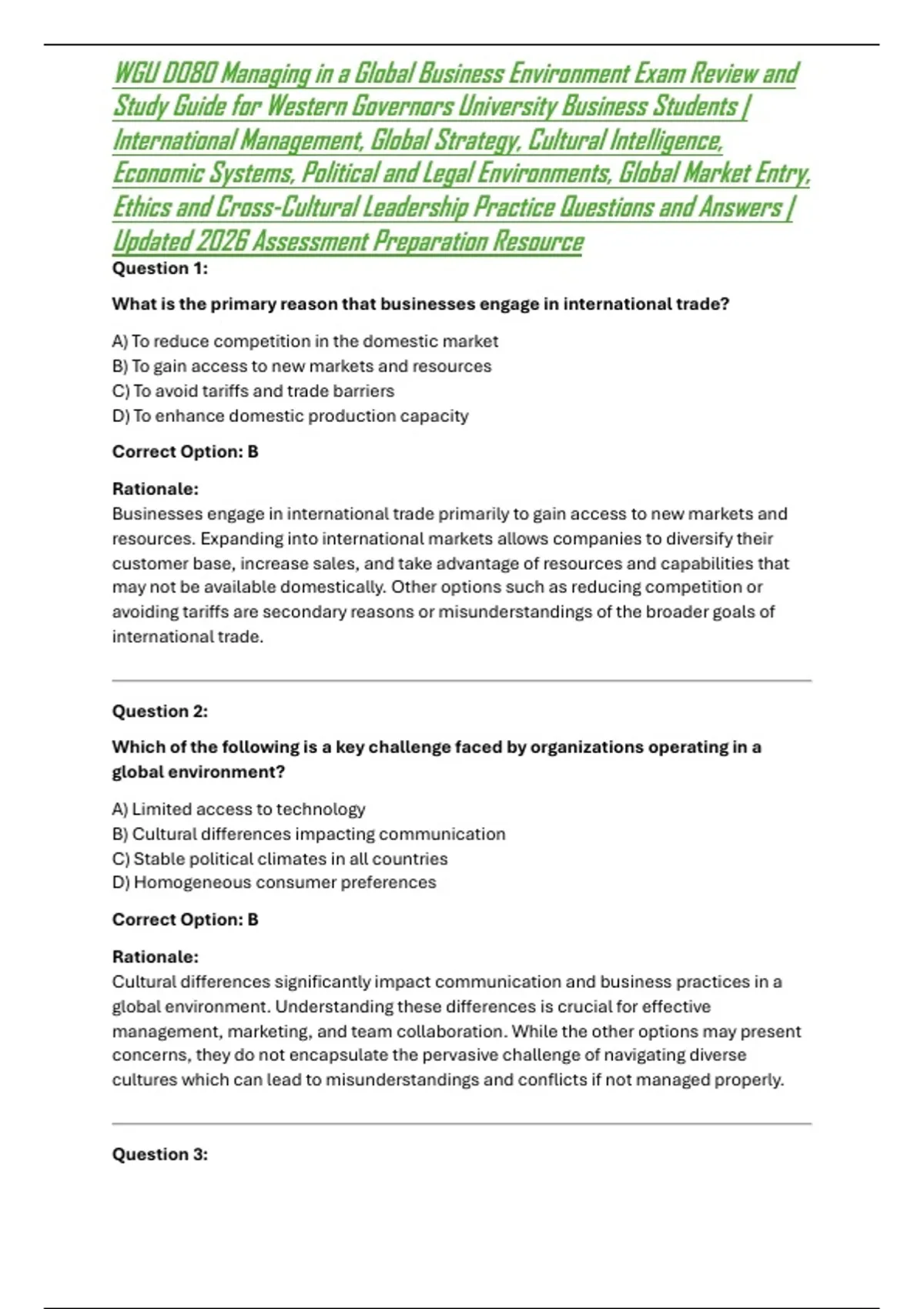 WGU D080 Managing in a Global Business Environment Exam Review and Study Guide for Western Governors University Business Students | International Management, Global Strategy, Cultural Intelligence, Economic Systems, Political and Legal Environments, Global Market Entry, Ethics and Cross-Cultural Leadership Practice Questions and Answers | Updated 2026 Assessment Preparation Resource

Question 1:

What is the primary reason that businesses engage in international trade?

A) To reduce competition in the domestic market
B) To gain access to new markets and resources
C) To avoid tariffs and trade barriers
D) To enhance domestic production capacity

Correct Option: B

Rationale:
Businesses engage in international trade primarily to gain access to new markets and resources. Expanding into international markets allows companies to diversify their customer base, increase sales, and take advantage of resources and capabilities that may not be available domestically. Other options such as reducing competition or avoiding tariffs are secondary reasons or misunderstandings of the broader goals of international trade.

Question 2:

Which of the following is a key challenge faced by organizations operating in a global environment?

A) Limited access to technology
B) Cultural differences impacting communication
C) Stable political climates in all countries
D) Homogeneous consumer preferences

Correct Option: B

Rationale:
Cultural differences significantly impact communication and business practices in a global environment. Understanding these differences is crucial for effective management, marketing, and team collaboration. While the other options may present concerns, they do not encapsulate the pervasive challenge of navigating diverse cultures which can lead to misunderstandings and conflicts if not managed properly.

Question 3: